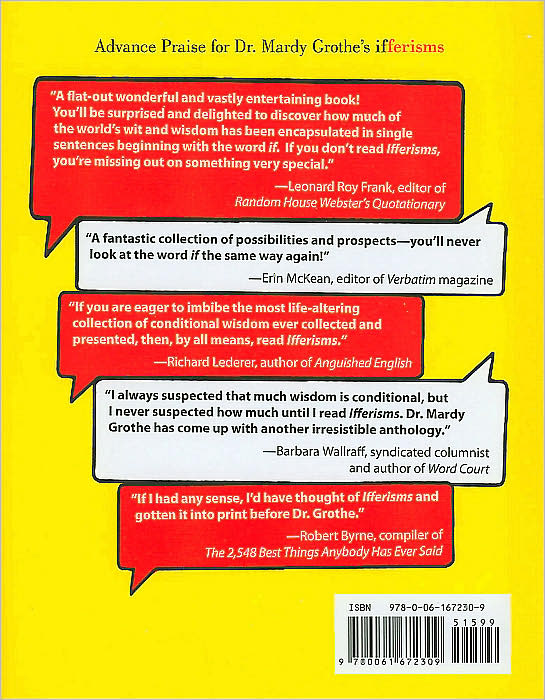 Advance Praise for Dr. Mardy Grothe's ifferisms

"A flat-out wonderful and vastly entertaining book! You'll be surprised and delighted to discover how much of the world's wit and wisdom has been encapsulated in single sentences beginning with the word if. If you don't read Ifferisms, you're missing out on something very special."

—Leonard Roy Frank, editor of Random House Webster's Quotationary

"A fantastic collection of possibilities and prospects—you'll never look at the word if the same way again!"

—Erin McKean, editor of Verbatim magazine

"If you are eager to imbibe the most life-altering collection of conditional wisdom ever collected and presented, then, by all means, read Ifferisms."

—Richard Lederer, author of Anguished English

"I always suspected that much wisdom is conditional, but I never suspected how much until I read Ifferisms. Dr. Mardy Grothe has come up with another irresistible anthology."

—Barbara Wallraff, syndicated columnist and author of Word Court

"If I had any sense, I'd have thought of Ifferisms and gotten it into print before Dr. Grothe."

—Robert Byrne, compiler of The 2,548 Best Things Anybody Has Ever Said

ISBN 978-0-06-167230-9

51599

9 780061 672309